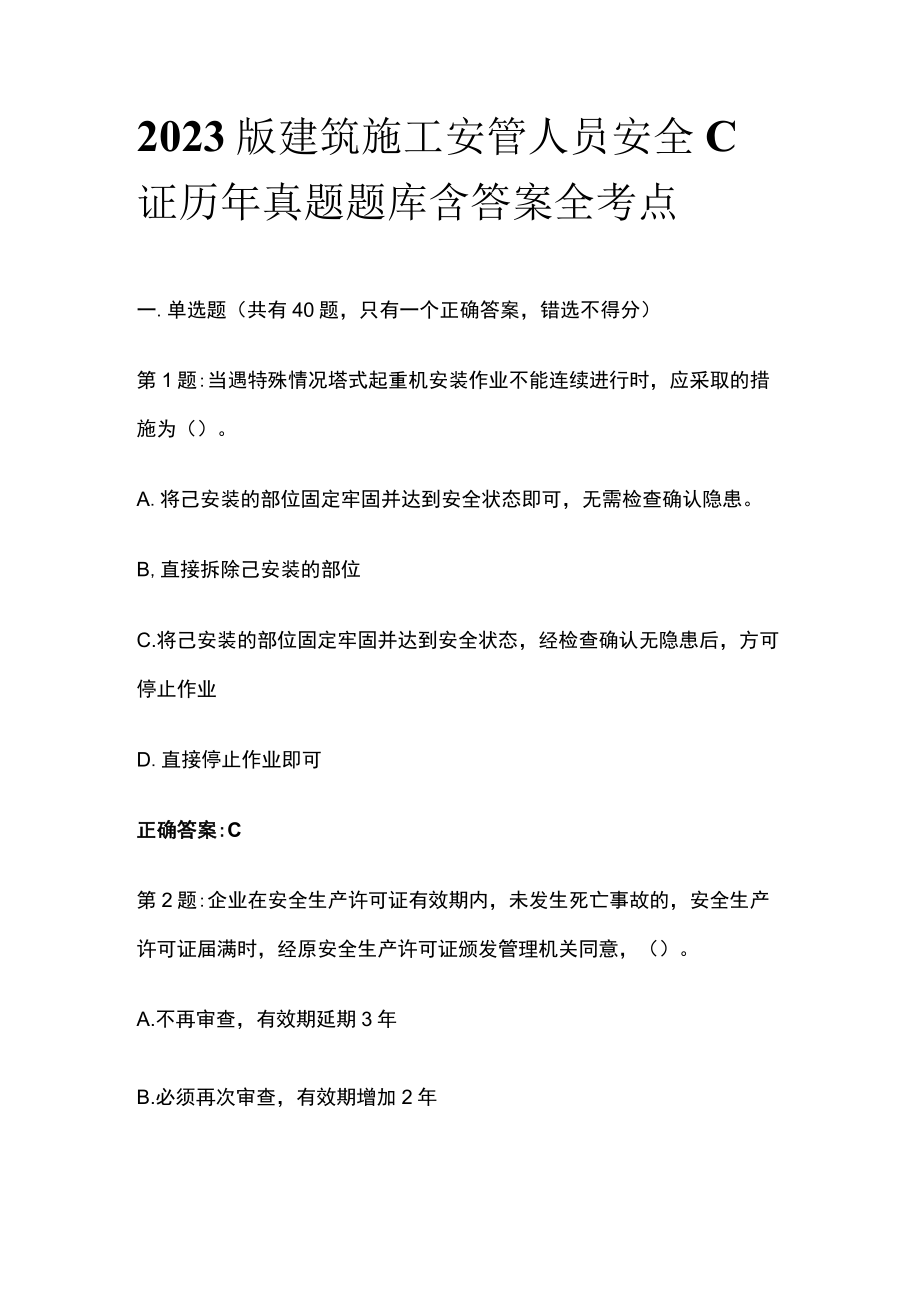 2023版建筑施工安管人员安全C证历年真题题库含答案全考点

一. 单选题（共有40题，只有一个正确答案，错选不得分）

第1题：当遇特殊情况塔式起重机安装作业不能连续进行时，应采取的措施为（）。

A. 将己安装的部位固定牢固并达到安全状态即可，无需检查确认隐患。

B, 直接拆除己安装的部位

C.将己安装的部位固定牢固并达到安全状态，经检查确认无隐患后，方可停止作业

D. 直接停止作业即可

正确答案：C

第2题：企业在安全生产许可证有效期内，未发生死亡事故的，安全生产许可证届满时，经原安全生产许可证颁发管理机关同意，（）。

A.不再审查，有效期延期3年

B.必须再次审查，有效期增加2年